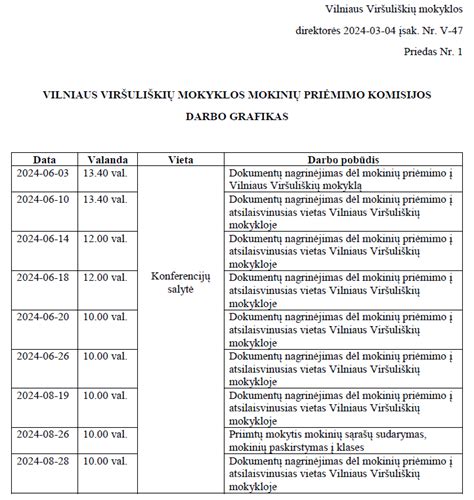 Vilniaus Viršuliškių mokyklos

direktorės 2024-03-04 įsak. Nr. V-47

Priedas Nr. 1

VILNIAUS VIRŠULIŠKIŲ MOKYKLOS MOKINIŲ PRIĖMIMO KOMISIJOS

DARBO GRAFIKAS

| Data | Valanda | Vieta | Darbo pobūdis |
|---|---|---|---|
| 2024-06-03 | 13.40 val. | Konferencijų salytė | Dokumentų nagrinėjimas dėl mokinių priėmimo į Vilniaus Viršuliškių mokyklą |
| 2024-06-10 | 13.40 val. | | Dokumentų nagrinėjimas dėl mokinių priėmimo į atsilaisvinusias vietas Vilniaus Viršuliškių mokykloje |
| 2024-06-14 | 12.00 val. | | Dokumentų nagrinėjimas dėl mokinių priėmimo į atsilaisvinusias vietas Vilniaus Viršuliškių mokykloje |
| 2024-06-18 | 12.00 val. | | Dokumentų nagrinėjimas dėl mokinių priėmimo į atsilaisvinusias vietas Vilniaus Viršuliškių mokykloje |
| 2024-06-20 | 10.00 val. | | Dokumentų nagrinėjimas dėl mokinių priėmimo į atsilaisvinusias vietas Vilniaus Viršuliškių mokykloje |
| 2024-06-26 | 10.00 val. | | Dokumentų nagrinėjimas dėl mokinių priėmimo į atsilaisvinusias vietas Vilniaus Viršuliškių mokykloje |
| 2024-08-19 | 10.00 val. | | Dokumentų nagrinėjimas dėl mokinių priėmimo į atsilaisvinusias vietas Vilniaus Viršuliškių mokykloje |
| 2024-08-26 | 10.00 val. | | Priimtų mokytis mokinių sąrašų sudarymas, mokinių paskirstymas į klases |
| 2024-08-28 | 10.00 val. | | Dokumentų nagrinėjimas dėl mokinių priėmimo į atsilaisvinusias vietas Vilniaus Viršuliškių mokykloje |